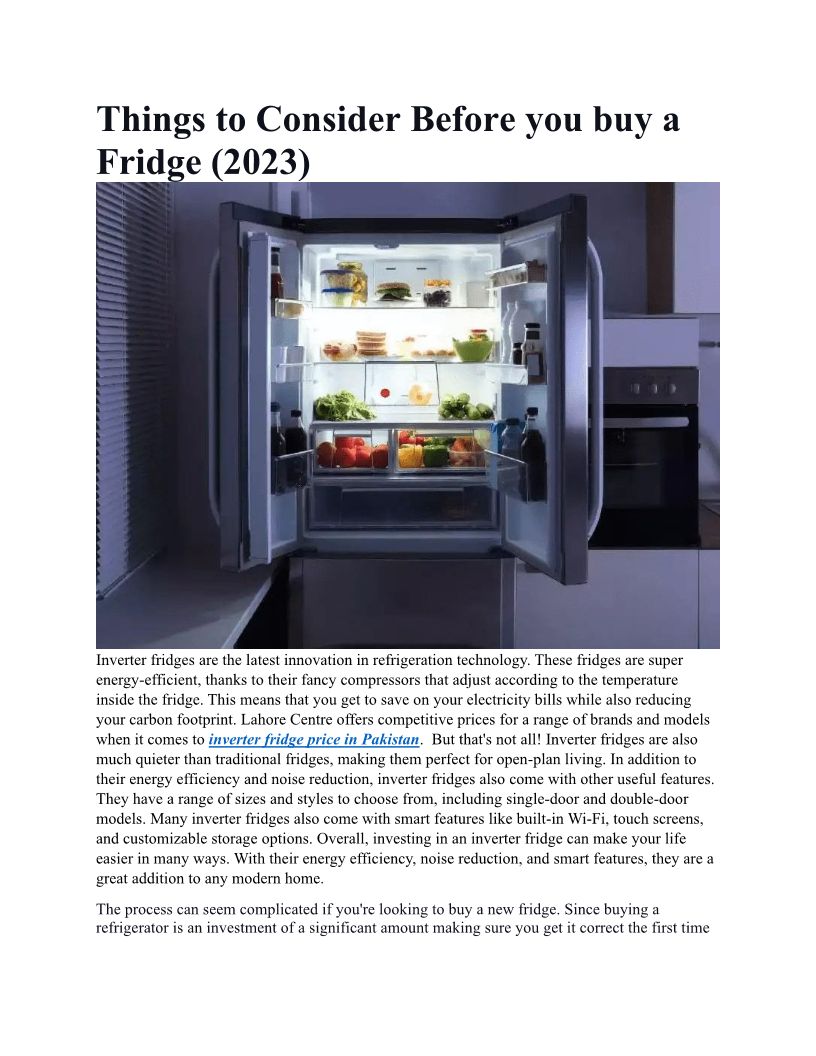 Things to Consider Before you buy a Fridge (2023)

Inverter fridges are the latest innovation in refrigeration technology. These fridges are super energy-efficient, thanks to their fancy compressors that adjust according to the temperature inside the fridge. This means that you get to save on your electricity bills while also reducing your carbon footprint. Lahore Centre offers competitive prices for a range of brands and models when it comes to inverter fridge price in Pakistan. But that's not all! Inverter fridges are also much quieter than traditional fridges, making them perfect for open-plan living. In addition to their energy efficiency and noise reduction, inverter fridges also come with other useful features. They have a range of sizes and styles to choose from, including single-door and double-door models. Many inverter fridges also come with smart features like built-in Wi-Fi, touch screens, and customizable storage options. Overall, investing in an inverter fridge can make your life easier in many ways. With their energy efficiency, noise reduction, and smart features, they are a great addition to any modern home.

The process can seem complicated if you're looking to buy a new fridge. Since buying a refrigerator is an investment of a significant amount making sure you get it correct the first time